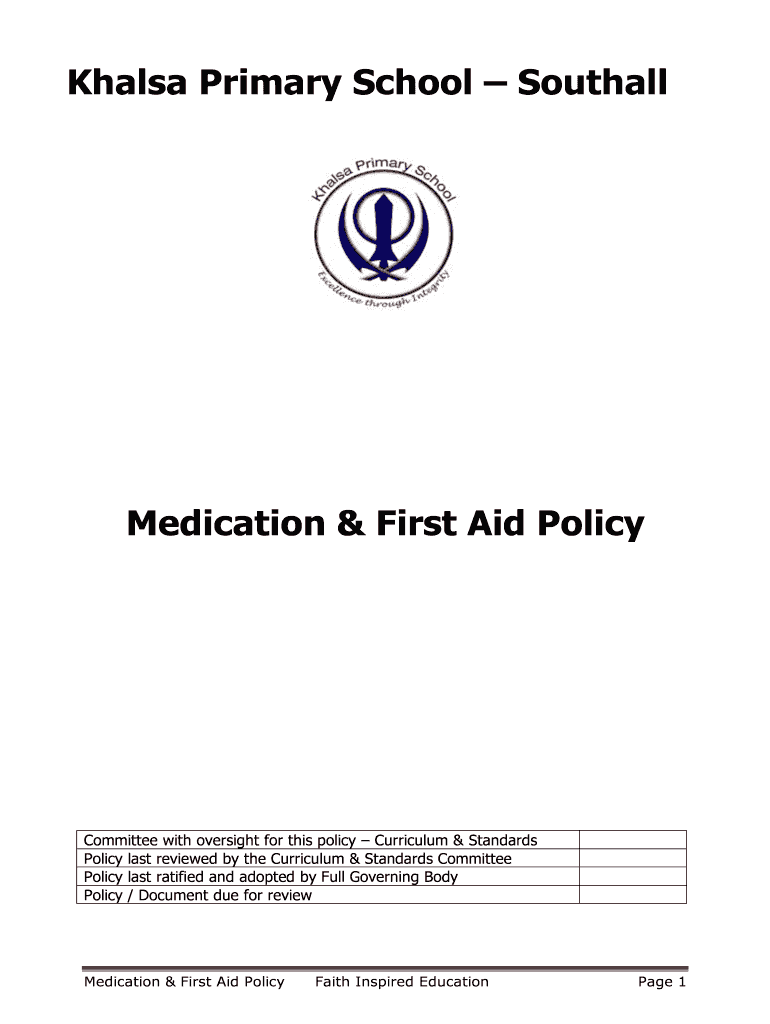 Khalsa Primary School – Southall

Khalsa Primary School

Excellence through Integrity

Medication & First Aid Policy

| Committee with oversight for this policy – Curriculum & Standards | |
|---|---|
| Policy last reviewed by the Curriculum & Standards Committee | |
| Policy last ratified and adopted by Full Governing Body | |
| Policy / Document due for review | |

Medication & First Aid Policy Faith Inspired Education Page 1